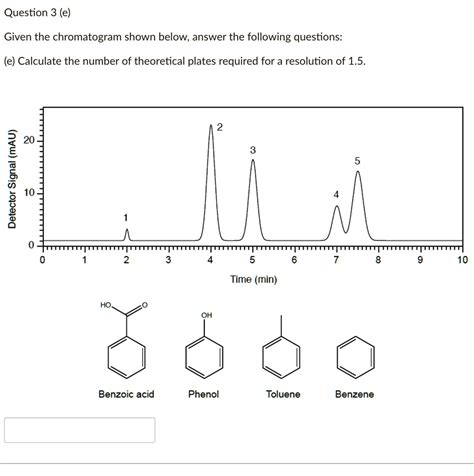 Question 3 (e)

Given the chromatogram shown below, answer the following questions:

(e) Calculate the number of theoretical plates required for a resolution of 1.5.

Detector Signal (mAU)
20
10
0
1
2
3
4
5
0
1
2
3
4
5
6
7
8
9
10
Time (min)

HO
O
OH
Benzoic acid
Phenol
Toluene
Benzene